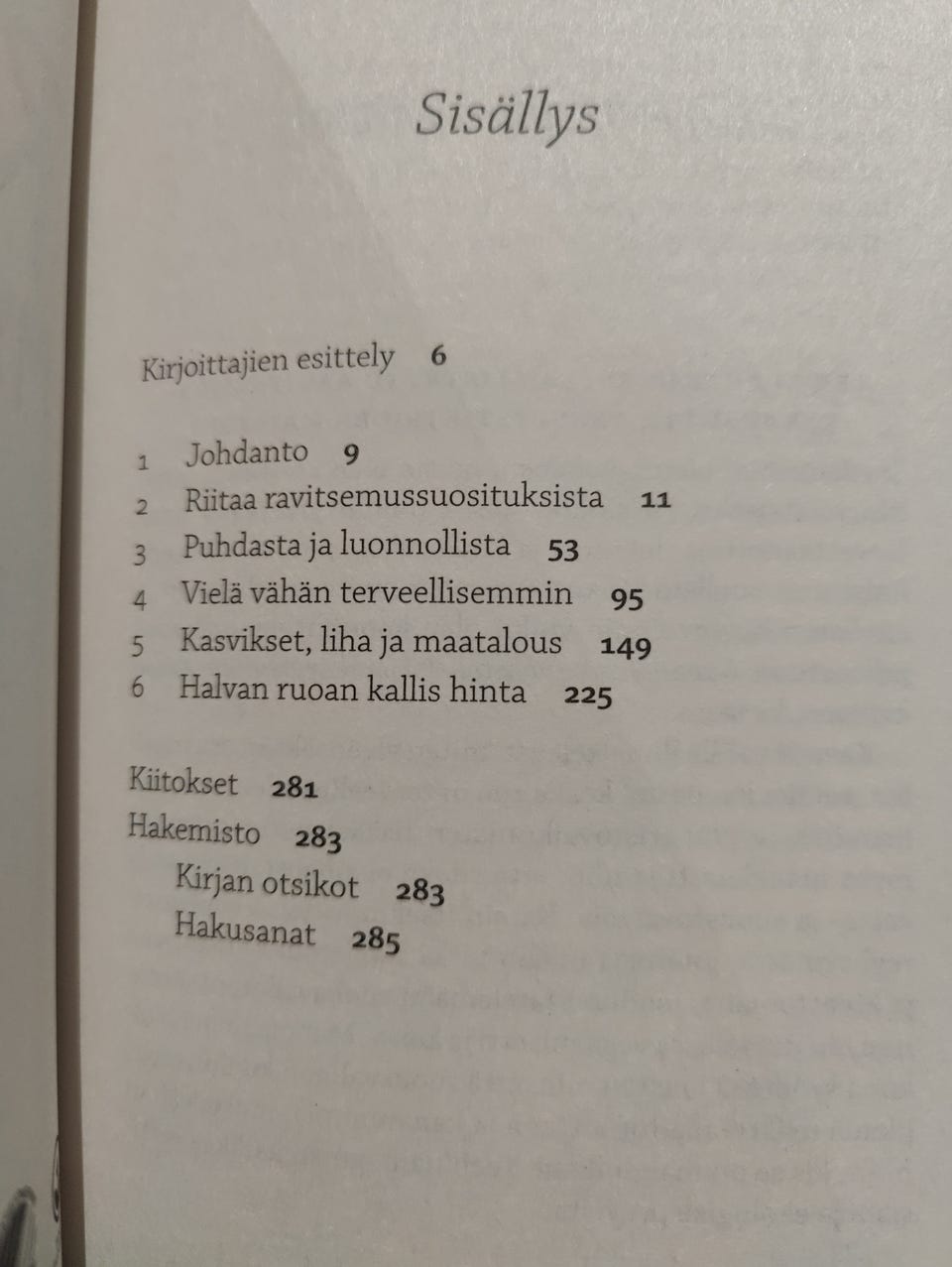 Sisällys

Kirjoittajien esittely 6

1 Johdanto 9
2 Riitaa ravitsemussuosituksista 11
3 Puhdasta ja luonnollista 53
4 Vielä vähän terveellisemmin 95
5 Kasvikset, liha ja maatalous 149
6 Halvan ruoan kallis hinta 225

Kiitokset 281
Hakemisto 283
Kirjan otsikot 283
Hakusanat 285